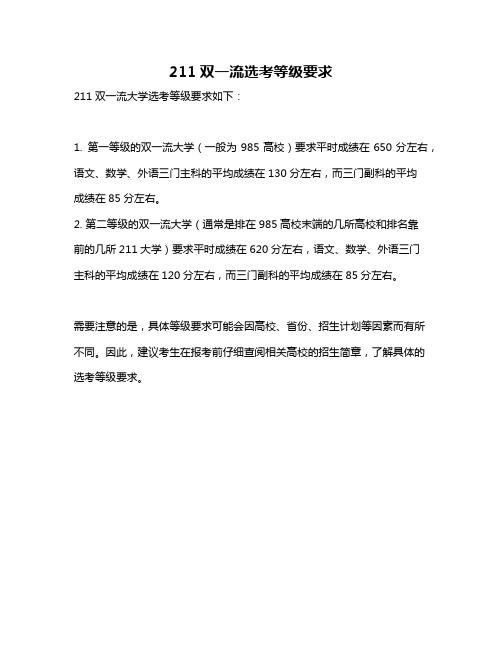 211 双一流选考等级要求

211 双一流大学选考等级要求如下：

1. 第一等级的双一流大学（一般为 985 高校）要求平时成绩在 650 分左右，语文、数学、外语三门主科的平均成绩在 130 分左右，而三门副科的平均成绩在 85 分左右。
2. 第二等级的双一流大学（通常是排在 985 高校末端的几所高校和排名靠前的几所 211 大学）要求平时成绩在 620 分左右，语文、数学、外语三门主科的平均成绩在 120 分左右，而三门副科的平均成绩在 85 分左右。

需要注意的是，具体等级要求可能会因高校、省份、招生计划等因素而有所不同。因此，建议考生在报考前仔细查阅相关高校的招生简章，了解具体的选考等级要求。